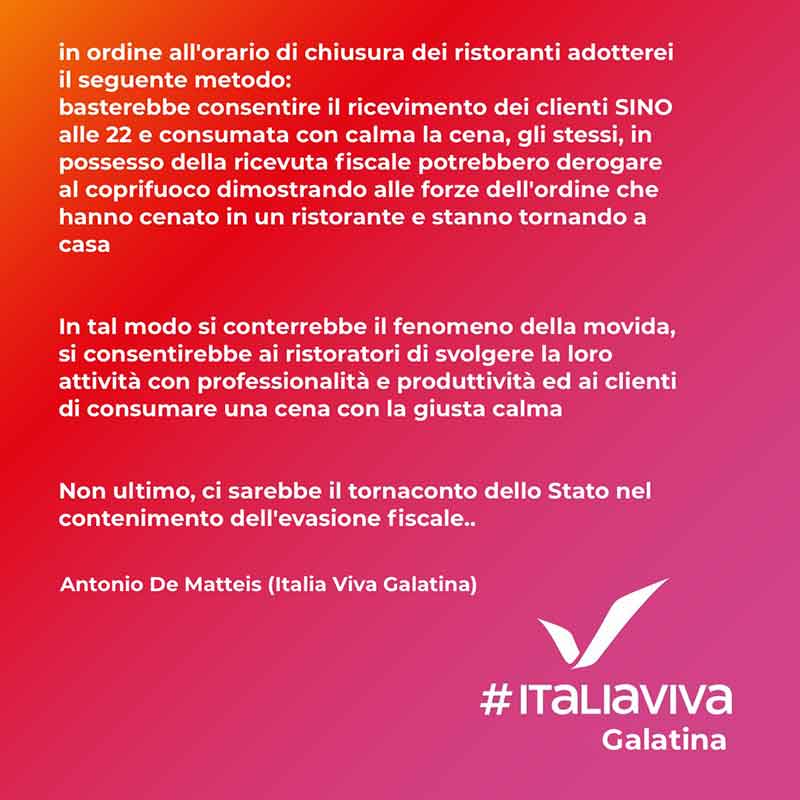 in ordine all'orario di chiusura dei ristoranti adotterei il seguente metodo:
basterebbe consentire il ricevimento dei clienti SINO alle 22 e consumata con calma la cena, gli stessi, in possesso della ricevuta fiscale potrebbero derogare al coprifuoco dimostrando alle forze dell'ordine che hanno cenato in un ristorante e stanno tornando a casa

In tal modo si conterrebbe il fenomeno della movida, si consentirebbe ai ristoratori di svolgere la loro attività con professionalità e produttività ed ai clienti di consumare una cena con la giusta calma

Non ultimo, ci sarebbe il tornaconto dello Stato nel contenimento dell'evasione fiscale..

Antonio De Matteis (Italia Viva Galatina)

#ITALIAVIVA
Galatina